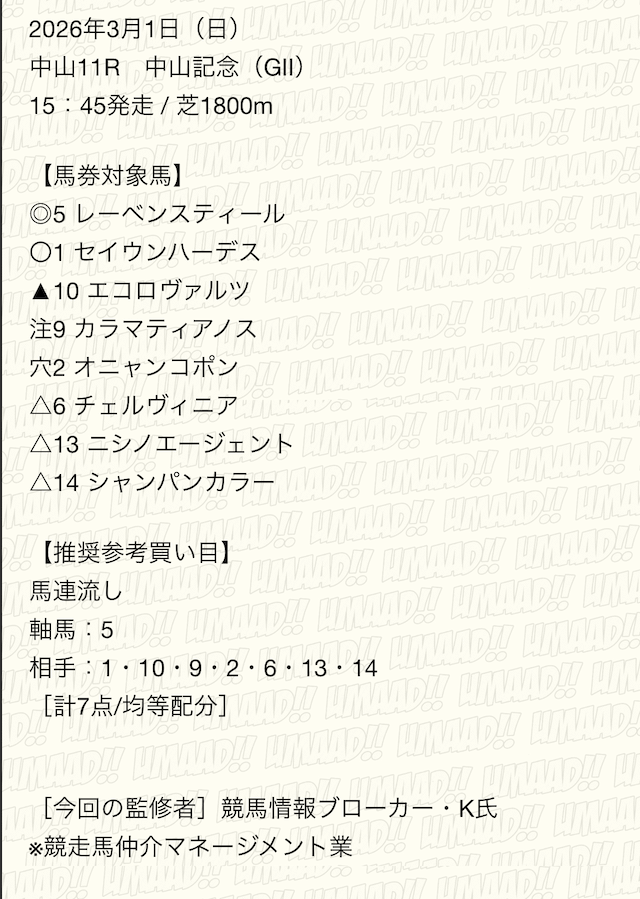 2026年3月1日（日）
中山11R　中山記念（GII）
15：45発走 / 芝1800m

【馬券対象馬】
◎5 レーベンスティール
○1 セイウンハーデス
▲10 エコロヴァルツ
注9 カラマティアノス
穴2 オニャンコポン
△6 チェルヴィニア
△13 ニシノエージェント
△14 シャンパンカラー

【推奨参考買い目】
馬連流し
軸馬：5
相手：1・10・9・2・6・13・14
［計7点/均等配分］

［今回の監修者］競馬情報ブローカー・K氏
※競走馬仲介マネージメント業

UMAAD!!